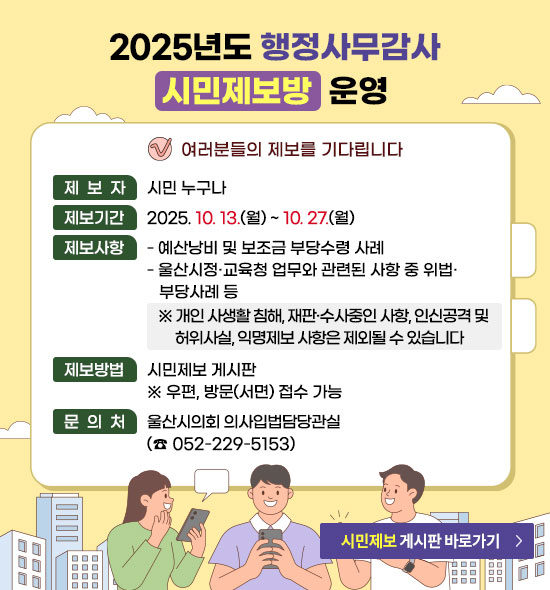 2025년도 행정사무감사
시민제보방 운영

여러분들의 제보를 기다립니다

제 보 자
시민 누구나

제보기간
2025. 10. 13.(월) ~ 10. 27.(월)

제보사항
- 예산낭비 및 보조금 부당수령 사례
- 울산시정·교육청 업무와 관련된 사항 중 위법·부당사례 등
※ 개인 사생활 침해, 재판·수사중인 사항, 인신공격 및 허위사실, 익명제보 사항은 제외될 수 있습니다

제보방법
시민제보 게시판
※ 우편, 방문(서면) 접수 가능

문 의 처
울산시의회 의사입법담당관실
(☎ 052-229-5153)

시민제보 게시판 바로가기 >